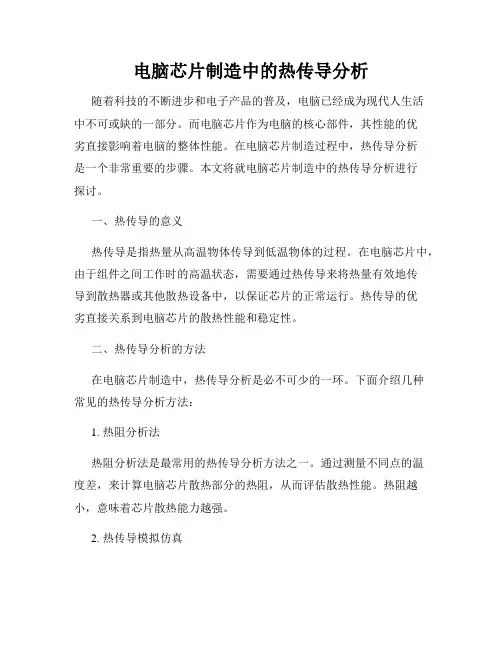 电脑芯片制造中的热传导分析

随着科技的不断进步和电子产品的普及，电脑已经成为现代人生活中不可或缺的一部分。而电脑芯片作为电脑的核心部件，其性能的优劣直接影响着电脑的整体性能。在电脑芯片制造过程中，热传导分析是一个非常重要的步骤。本文将就电脑芯片制造中的热传导分析进行探讨。

一、热传导的意义

热传导是指热量从高温物体传导到低温物体的过程。在电脑芯片中，由于组件之间工作时的高温状态，需要通过热传导来将热量有效地传导到散热器或其他散热设备中，以保证芯片的正常运行。热传导的优劣直接关系到电脑芯片的散热性能和稳定性。

二、热传导分析的方法

在电脑芯片制造中，热传导分析是必不可少的一环。下面介绍几种常见的热传导分析方法：

1. 热阻分析法

热阻分析法是最常用的热传导分析方法之一。通过测量不同点的温度差，来计算电脑芯片散热部分的热阻，从而评估散热性能。热阻越小，意味着芯片散热能力越强。

2. 热传导模拟仿真